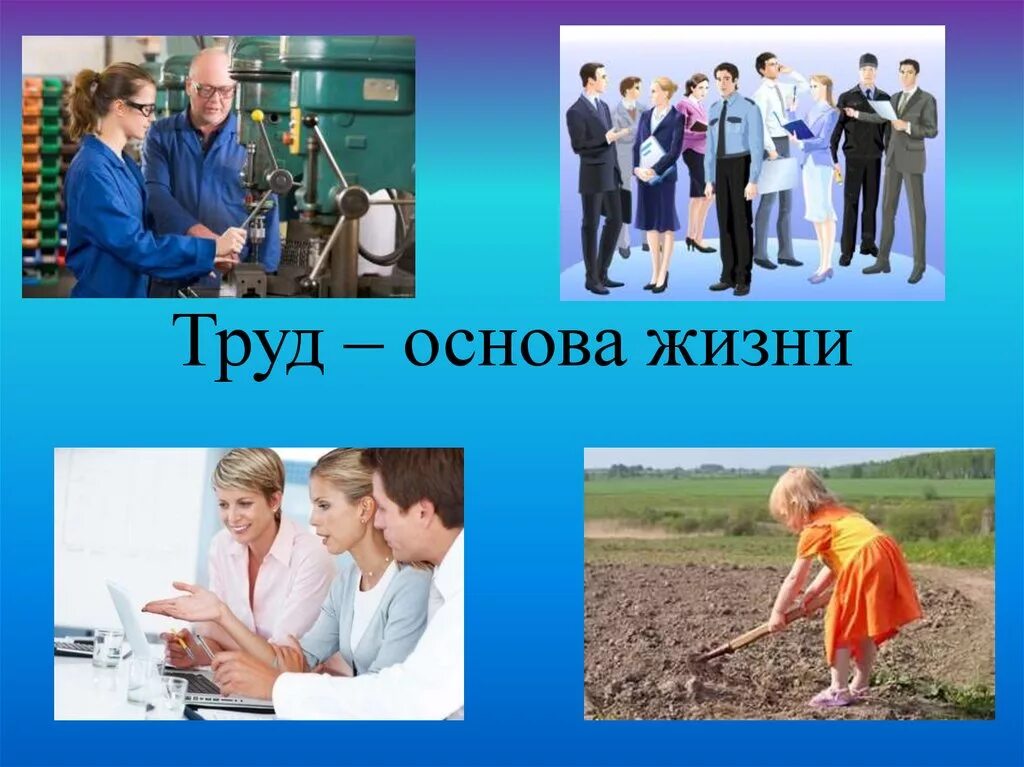 Труд – основа жизни